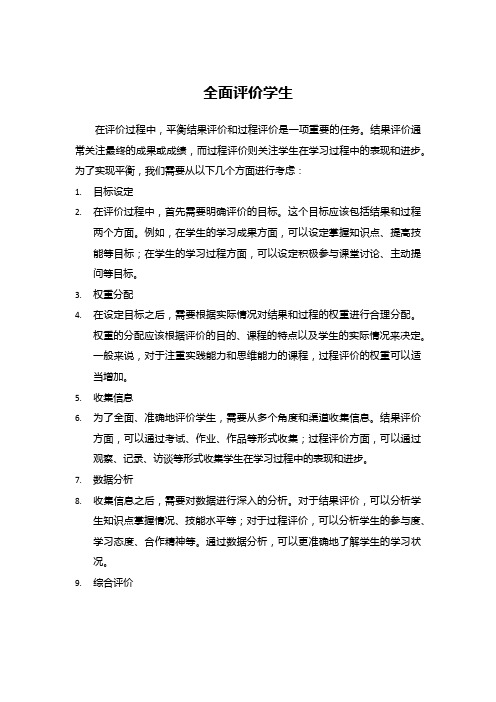 全面评价学生

在评价过程中，平衡结果评价和过程评价是一项重要的任务。结果评价通常关注最终的成果或成绩，而过程评价则关注学生在学习过程中的表现和进步。为了实现平衡，我们需要从以下几个方面进行考虑：

1. 目标设定
2. 在评价过程中，首先需要明确评价的目标。这个目标应该包括结果和过程两个方面。例如，在学生的学习成果方面，可以设定掌握知识点、提高技能等目标；在学生的学习过程方面，可以设定积极参与课堂讨论、主动提问等目标。
3. 权重分配
4. 在设定目标之后，需要根据实际情况对结果和过程的权重进行合理分配。权重的分配应该根据评价的目的、课程的特点以及学生的实际情况来决定。一般来说，对于注重实践能力和思维能力的课程，过程评价的权重可以适当增加。
5. 收集信息
6. 为了全面、准确地评价学生，需要从多个角度和渠道收集信息。结果评价方面，可以通过考试、作业、作品等形式收集；过程评价方面，可以通过观察、记录、访谈等形式收集学生在学习过程中的表现和进步。
7. 数据分析
8. 收集信息之后，需要对数据进行深入的分析。对于结果评价，可以分析学生知识点掌握情况、技能水平等；对于过程评价，可以分析学生的参与度、学习态度、合作精神等。通过数据分析，可以更准确地了解学生的学习状况。
9. 综合评价